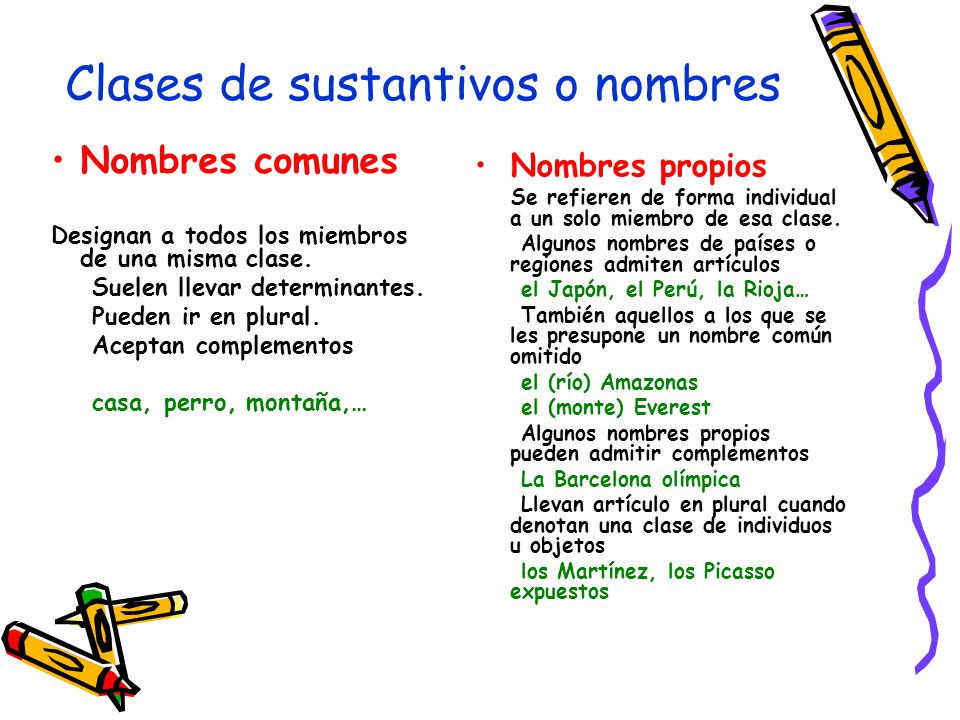 Clases de sustantivos o nombres

• Nombres comunes

Designan a todos los miembros de una misma clase.

Suelen llevar determinantes.

Pueden ir en plural.

Aceptan complementos

casa, perro, montaña,…

• Nombres propios

Se refieren de forma individual a un solo miembro de esa clase.

Algunos nombres de países o regiones admiten artículos

el Japón, el Perú, la Rioja…

También aquellos a los que se les presupone un nombre común omitido

el (río) Amazonas

el (monte) Everest

Algunos nombres propios pueden admitir complementos

La Barcelona olímpica

Llevan artículo en plural cuando denotan una clase de individuos u objetos

los Martínez, los Picasso expuestos